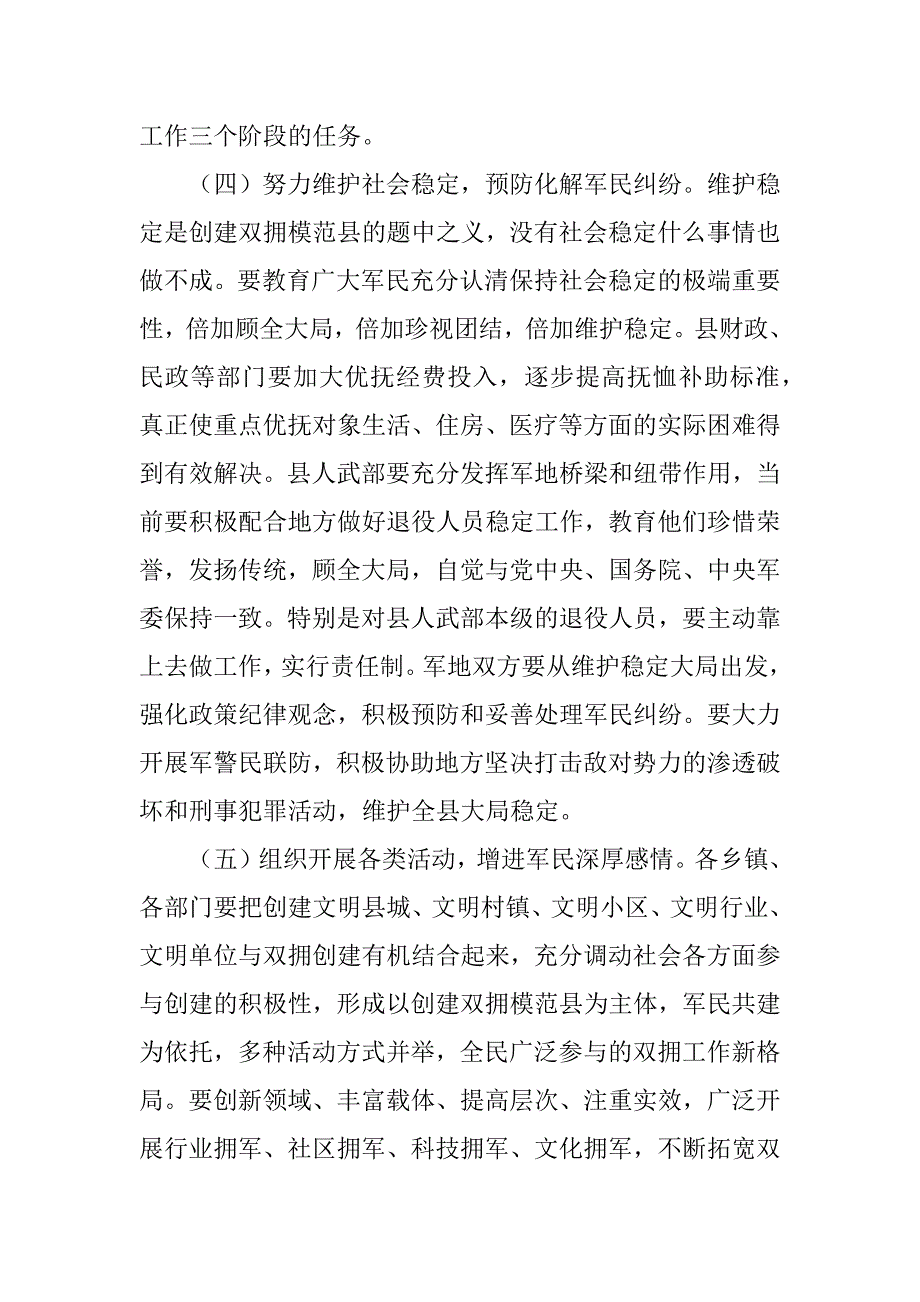 工作三个阶段的任务。

（四）努力维护社会稳定，预防化解军民纠纷。维护稳定是创建双拥模范县的题中之义，没有社会稳定什么事情也做不成。要教育广大军民充分认清保持社会稳定的极端重要性，倍加顾全大局，倍加珍视团结，倍加维护稳定。县财政、民政等部门要加大优抚经费投入，逐步提高抚恤补助标准，真正使重点优抚对象生活、住房、医疗等方面的实际困难得到有效解决。县人武部要充分发挥军地桥梁和纽带作用，当前要积极配合地方做好退役人员稳定工作，教育他们珍惜荣誉，发扬传统，顾全大局，自觉与党中央、国务院、中央军委保持一致。特别是对县人武部本级的退役人员，要主动靠上去做工作，实行责任制。军地双方要从维护稳定大局出发，强化政策纪律观念，积极预防和妥善处理军民纠纷。要大力开展军警民联防，积极协助地方坚决打击敌对势力的渗透破坏和刑事犯罪活动，维护全县大局稳定。

（五）组织开展各类活动，增进军民深厚感情。各乡镇、各部门要把创建文明县城、文明村镇、文明小区、文明行业、文明单位与双拥创建有机结合起来，充分调动社会各方面参与创建的积极性，形成以创建双拥模范县为主体，军民共建为依托，多种活动方式并举，全民广泛参与的双拥工作新格局。要创新领域、丰富载体、提高层次、注重实效，广泛开展行业拥军、社区拥军、科技拥军、文化拥军，不断拓宽双